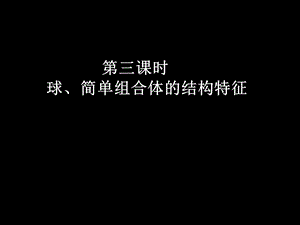 第三课时
球、简单组合体的结构特征